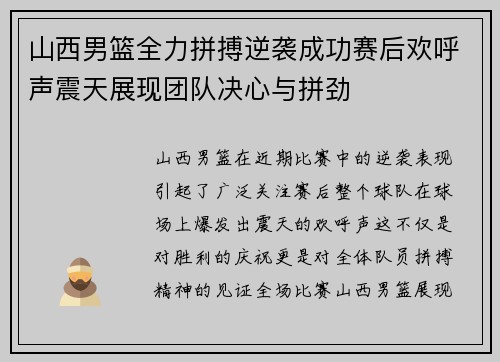 山西男篮全力拼搏逆袭成功赛后欢呼声震天展现团队决心与拼劲

山西男篮在近期比赛中的逆袭表现引起了广泛关注赛后整个球队在球场上爆发出震天的欢呼声这不仅是对胜利的庆祝更是对全体队员拼搏精神的见证全场比赛山西男篮展现